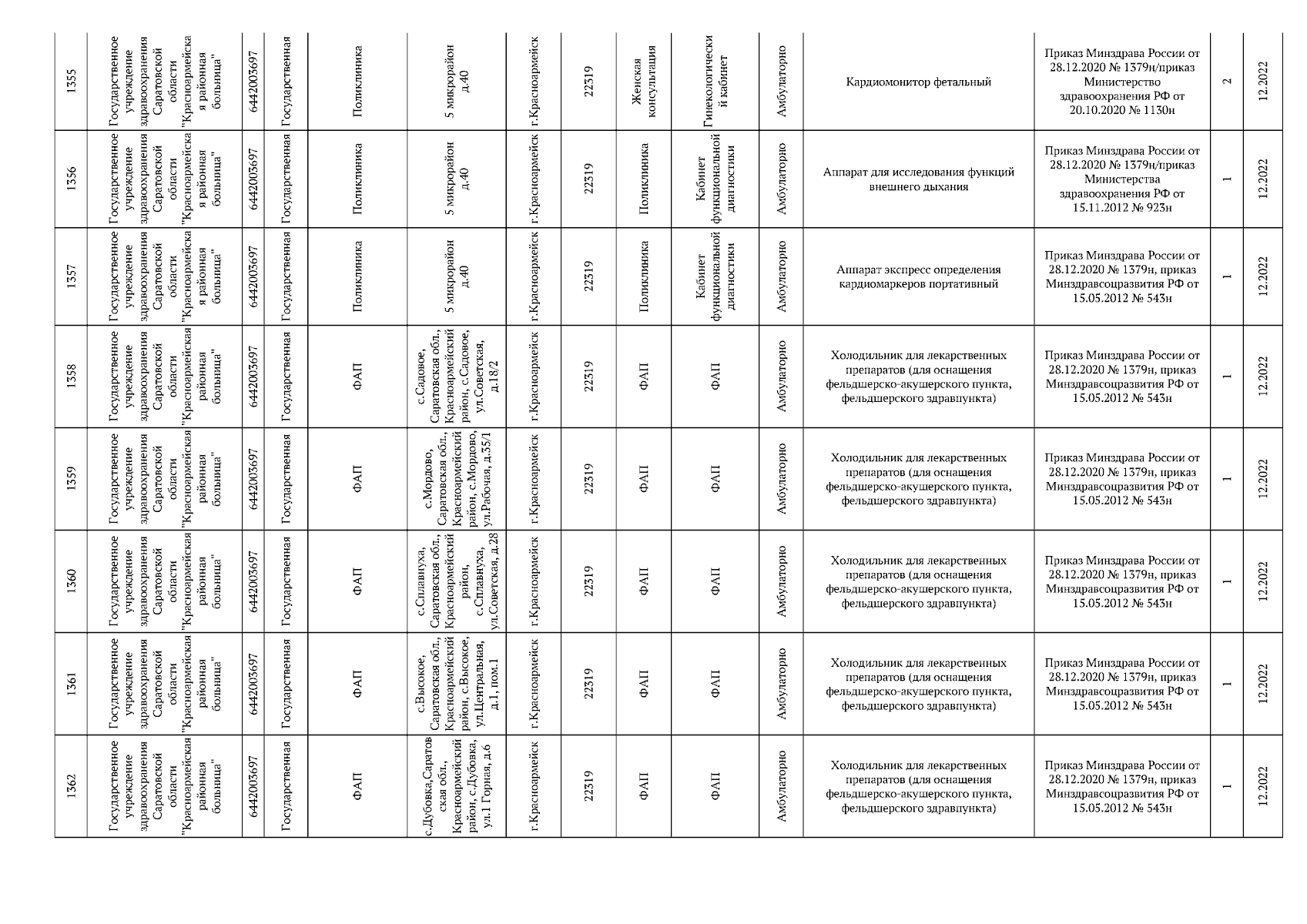 | 1355 | Государственное учреждение здравоохранения Саратовской области "Красноармейская районная больница" | 6442003697 | Государственная | Поликлиника | 5 микрорайон д.40 | г.Красноармейск | 22319 | Женская консультация | Гинекологический кабинет | Амбулаторно | Кардиомонитор фетальный | Приказ Минздрава России от 28.12.2020 № 1379н/приказ Министерство здравоохранения РФ от 20.10.2020 № 1130н | 2 | 12.2022 |
|---|---|---|---|---|---|---|---|---|---|---|---|---|---|---|
| 1356 | Государственное учреждение здравоохранения Саратовской области "Красноармейская районная больница" | 6442003697 | Государственная | Поликлиника | 5 микрорайон д.40 | г.Красноармейск | 22319 | Поликлиника | Кабинет функциональной диагностики | Амбулаторно | Аппарат для исследования функций внешнего дыхания | Приказ Минздрава России от 28.12.2020 № 1379н/приказ Министерства здравоохранения РФ от 15.11.2012 № 923н | 1 | 12.2022 |
| 1357 | Государственное учреждение здравоохранения Саратовской области "Красноармейская районная больница" | 6442003697 | Государственная | Поликлиника | 5 микрорайон д.40 | г.Красноармейск | 22319 | Поликлиника | Кабинет функциональной диагностики | Амбулаторно | Аппарат экспресс определения кардиомаркеров портативный | Приказ Минздрава России от 28.12.2020 № 1379н, приказ Минздравсоцразвития РФ от 15.05.2012 № 543н | 1 | 12.2022 |
| 1358 | Государственное учреждение здравоохранения Саратовской области "Красноармейская районная больница" | 6442003697 | Государственная | ФАП | с.Садовое, Саратовская обл., Красноармейский район, с.Садовое, ул.Советская, д.18/2 | г.Красноармейск | 22319 | ФАП | ФАП | Амбулаторно | Холодильник для лекарственных препаратов (для оснащения фельдшерско-акушерского пункта, фельдшерского здравпункта) | Приказ Минздрава России от 28.12.2020 № 1379н, приказ Минздравсоцразвития РФ от 15.05.2012 № 543н | 1 | 12.2022 |
| 1359 | Государственное учреждение здравоохранения Саратовской области "Красноармейская районная больница" | 6442003697 | Государственная | ФАП | с.Мордово, Саратовская обл., Красноармейский район, с.Мордово, ул.Рабочая, д.35/1 | г.Красноармейск | 22319 | ФАП | ФАП | Амбулаторно | Холодильник для лекарственных препаратов (для оснащения фельдшерско-акушерского пункта, фельдшерского здравпункта) | Приказ Минздрава России от 28.12.2020 № 1379н, приказ Минздравсоцразвития РФ от 15.05.2012 № 543н | 1 | 12.2022 |
| 1360 | Государственное учреждение здравоохранения Саратовской области "Красноармейская районная больница" | 6442003697 | Государственная | ФАП | с.Сплавнуха, Саратовская обл., Красноармейский район, с.Сплавнуха, ул.Советская, д.28 | г.Красноармейск | 22319 | ФАП | ФАП | Амбулаторно | Холодильник для лекарственных препаратов (для оснащения фельдшерско-акушерского пункта, фельдшерского здравпункта) | Приказ Минздрава России от 28.12.2020 № 1379н, приказ Минздравсоцразвития РФ от 15.05.2012 № 543н | 1 | 12.2022 |
| 1361 | Государственное учреждение здравоохранения Саратовской области "Красноармейская районная больница" | 6442003697 | Государственная | ФАП | с.Высокое, Саратовская обл., Красноармейский район, с.Высокое, ул.Центральная, д.1, пом.1 | г.Красноармейск | 22319 | ФАП | ФАП | Амбулаторно | Холодильник для лекарственных препаратов (для оснащения фельдшерско-акушерского пункта, фельдшерского здравпункта) | Приказ Минздрава России от 28.12.2020 № 1379н, приказ Минздравсоцразвития РФ от 15.05.2012 № 543н | 1 | 12.2022 |
| 1362 | Государственное учреждение здравоохранения Саратовской области "Красноармейская районная больница" | 6442003697 | Государственная | ФАП | с.Дубовка,Саратовская обл., Красноармейский район, с.Дубовка, ул.1 Горная, д.6 | г.Красноармейск | 22319 | ФАП | ФАП | Амбулаторно | Холодильник для лекарственных препаратов (для оснащения фельдшерско-акушерского пункта, фельдшерского здравпункта) | Приказ Минздрава России от 28.12.2020 № 1379н, приказ Минздравсоцразвития РФ от 15.05.2012 № 543н | 1 | 12.2022 |